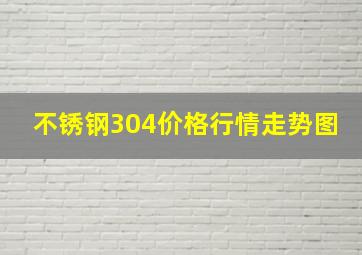 不锈钢304价格行情走势图